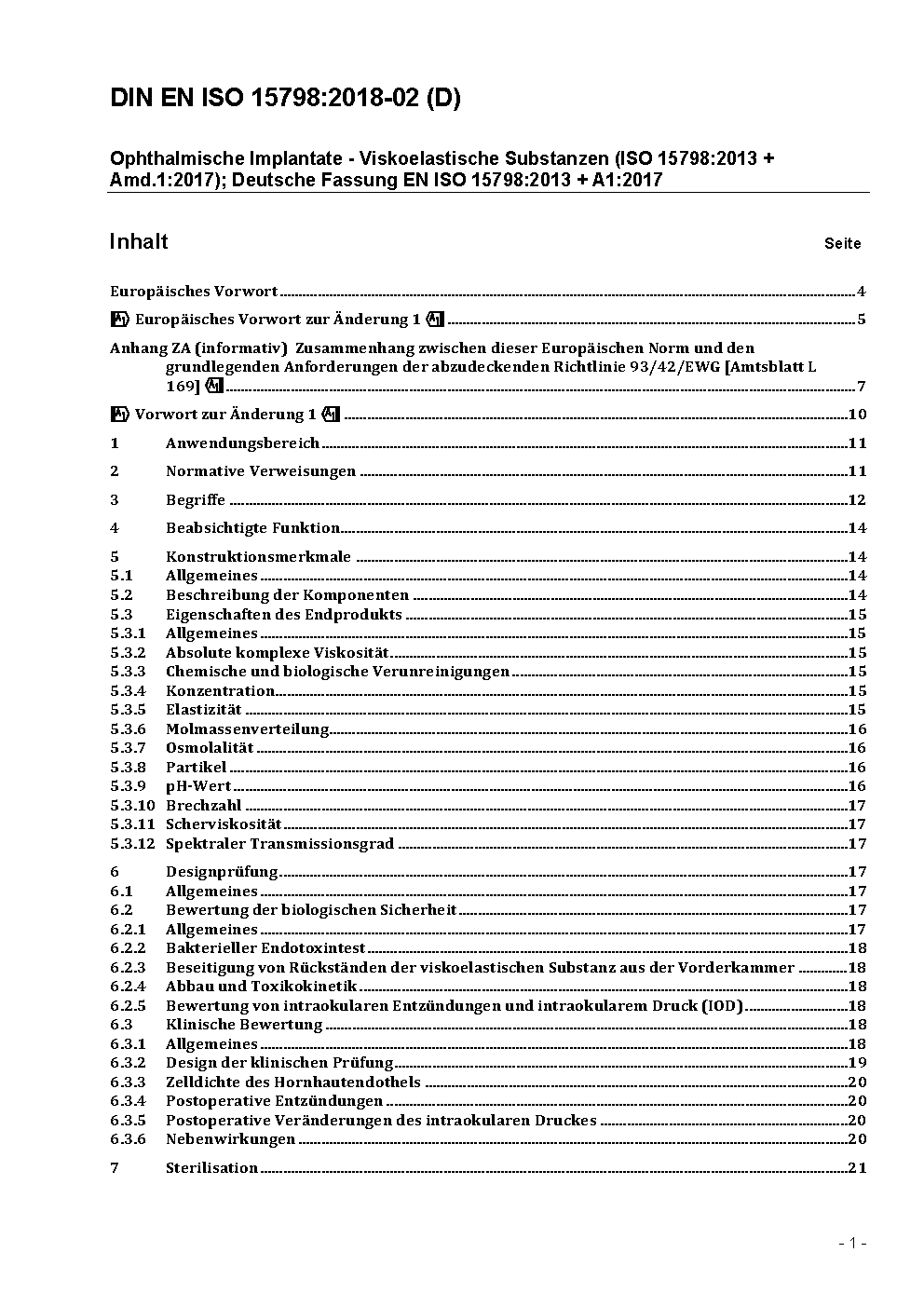 DIN EN ISO 15798:2018-02 (D)

Ophthalmische Implantate - Viskoelastische Substanzen (ISO 15798:2013 + Amd.1:2017); Deutsche Fassung EN ISO 15798:2013 + A1:2017

Inhalt Seite

Europäisches Vorwort 4

A1 Europäisches Vorwort zur Änderung 1 A1 5

Anhang ZA (informativ) Zusammenhang zwischen dieser Europäischen Norm und den grundlegenden Anforderungen der abzudeckenden Richtlinie 93/42/EWG [Amtsblatt L 169] A1 7

A1 Vorwort zur Änderung 1 A1 10

1 Anwendungsbereich 11

2 Normative Verweisungen 11

3 Begriffe 12

4 Beabsichtigte Funktion 14

5 Konstruktionsmerkmale 14
5.1 Allgemeines 14
5.2 Beschreibung der Komponenten 14
5.3 Eigenschaften des Endprodukts 15
5.3.1 Allgemeines 15
5.3.2 Absolute komplexe Viskosität 15
5.3.3 Chemische und biologische Verunreinigungen 15
5.3.4 Konzentration 15
5.3.5 Elastizität 15
5.3.6 Molmassenverteilung 16
5.3.7 Osmolalität 16
5.3.8 Partikel 16
5.3.9 pH-Wert 16
5.3.10 Brechzahl 17
5.3.11 Scherviskosität 17
5.3.12 Spektraler Transmissionsgrad 17

6 Designprüfung 17
6.1 Allgemeines 17
6.2 Bewertung der biologischen Sicherheit 17
6.2.1 Allgemeines 17
6.2.2 Bakterieller Endotoxintest 18
6.2.3 Beseitigung von Rückständen der viskoelastischen Substanz aus der Vorderkammer 18
6.2.4 Abbau und Toxikokinetik 18
6.2.5 Bewertung von intraokularen Entzündungen und intraokularem Druck (IOD) 18
6.3 Klinische Bewertung 18
6.3.1 Allgemeines 18
6.3.2 Design der klinischen Prüfung 19
6.3.3 Zelldichte des Hornhautendothels 20
6.3.4 Postoperative Entzündungen 20
6.3.5 Postoperative Veränderungen des intraokularen Druckes 20
6.3.6 Nebenwirkungen 20

7 Sterilisation 21

- 1 -